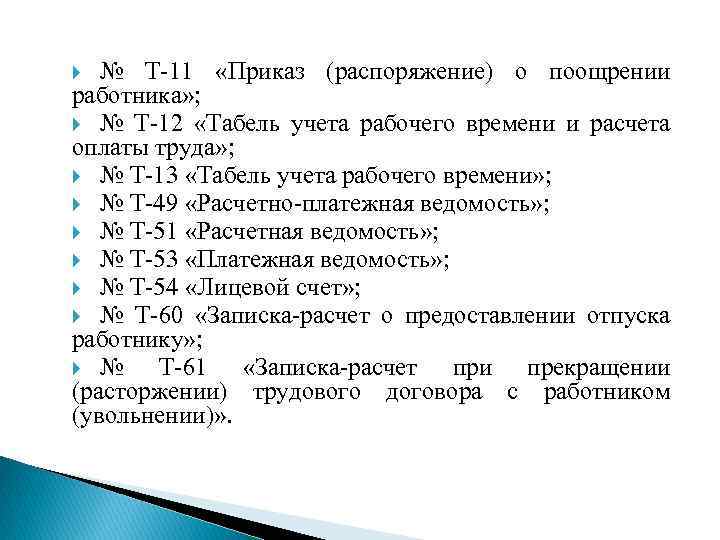 № Т-11 «Приказ (распоряжение) о поощрении работника»;
№ Т-12 «Табель учета рабочего времени и расчета оплаты труда»;
№ Т-13 «Табель учета рабочего времени»;
№ Т-49 «Расчетно-платежная ведомость»;
№ Т-51 «Расчетная ведомость»;
№ Т-53 «Платежная ведомость»;
№ Т-54 «Лицевой счет»;
№ Т-60 «Записка-расчет о предоставлении отпуска работнику»;
№ Т-61 «Записка-расчет при прекращении (расторжении) трудового договора с работником (увольнении)».